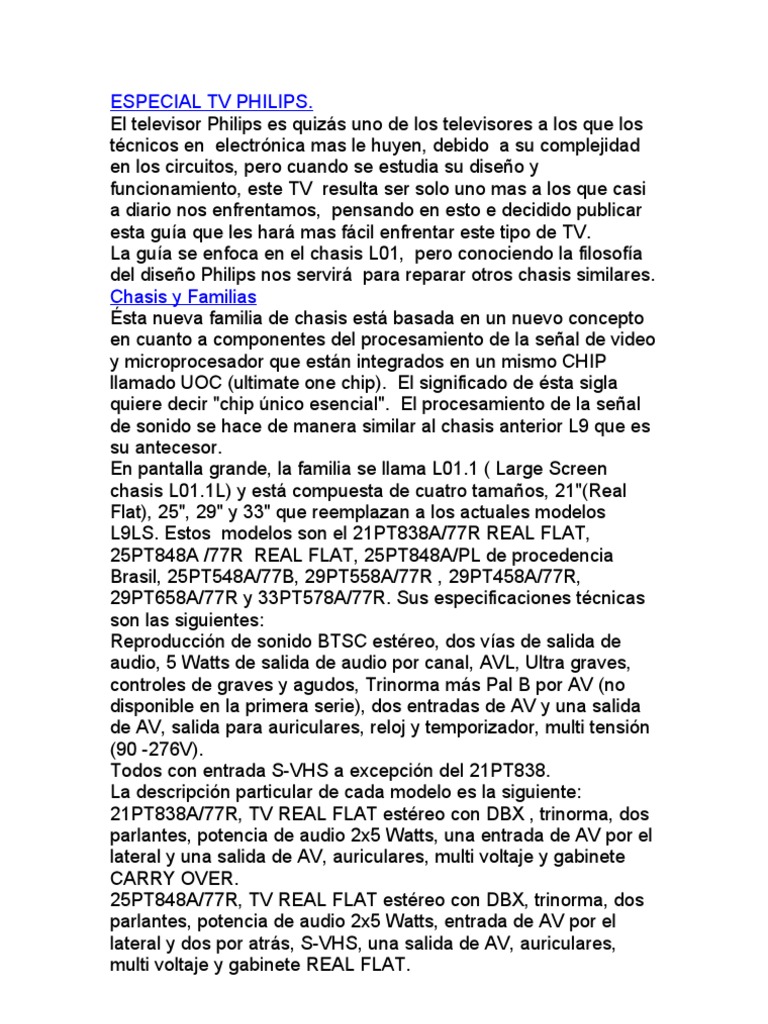 ESPECIAL TV PHILIPS.
El televisor Philips es quizás uno de los televisores a los que los técnicos en electrónica mas le huyen, debido a su complejidad en los circuitos, pero cuando se estudia su diseño y funcionamiento, este TV resulta ser solo uno mas a los que casi a diario nos enfrentamos, pensando en esto e decidido publicar esta guía que les hará mas fácil enfrentar este tipo de TV.
La guía se enfoca en el chasis L01, pero conociendo la filosofía del diseño Philips nos servirá para reparar otros chasis similares.
Chasis y Familias
Ésta nueva familia de chasis está basada en un nuevo concepto en cuanto a componentes del procesamiento de la señal de video y microprocesador que están integrados en un mismo CHIP llamado UOC (ultimate one chip). El significado de ésta sigla quiere decir "chip único esencial". El procesamiento de la señal de sonido se hace de manera similar al chasis anterior L9 que es su antecesor.
En pantalla grande, la familia se llama L01.1 ( Large Screen chasis L01.1L) y está compuesta de cuatro tamaños, 21"(Real Flat), 25", 29" y 33" que reemplazan a los actuales modelos L9LS. Estos modelos son el 21PT838A/77R REAL FLAT, 25PT848A /77R REAL FLAT, 25PT848A/PL de procedencia Brasil, 25PT548A/77B, 29PT558A/77R , 29PT458A/77R, 29PT658A/77R y 33PT578A/77R. Sus especificaciones técnicas son las siguientes:
Reproducción de sonido BTSC estéreo, dos vías de salida de audio, 5 Watts de salida de audio por canal, AVL, Ultra graves, controles de graves y agudos, Trinorma más Pal B por AV (no disponible en la primera serie), dos entradas de AV y una salida de AV, salida para auriculares, reloj y temporizador, multi tensión (90 -276V).
Todos con entrada S-VHS a excepción del 21PT838.
La descripción particular de cada modelo es la siguiente:
21PT838A/77R, TV REAL FLAT estéreo con DBX , trinorma, dos parlantes, potencia de audio 2x5 Watts, una entrada de AV por el lateral y una salida de AV, auriculares, multi voltaje y gabinete CARRY OVER.
25PT848A/77R, TV REAL FLAT estéreo con DBX, trinorma, dos parlantes, potencia de audio 2x5 Watts, entrada de AV por el lateral y dos por atrás, S-VHS, una salida de AV, auriculares, multi voltaje y gabinete REAL FLAT.